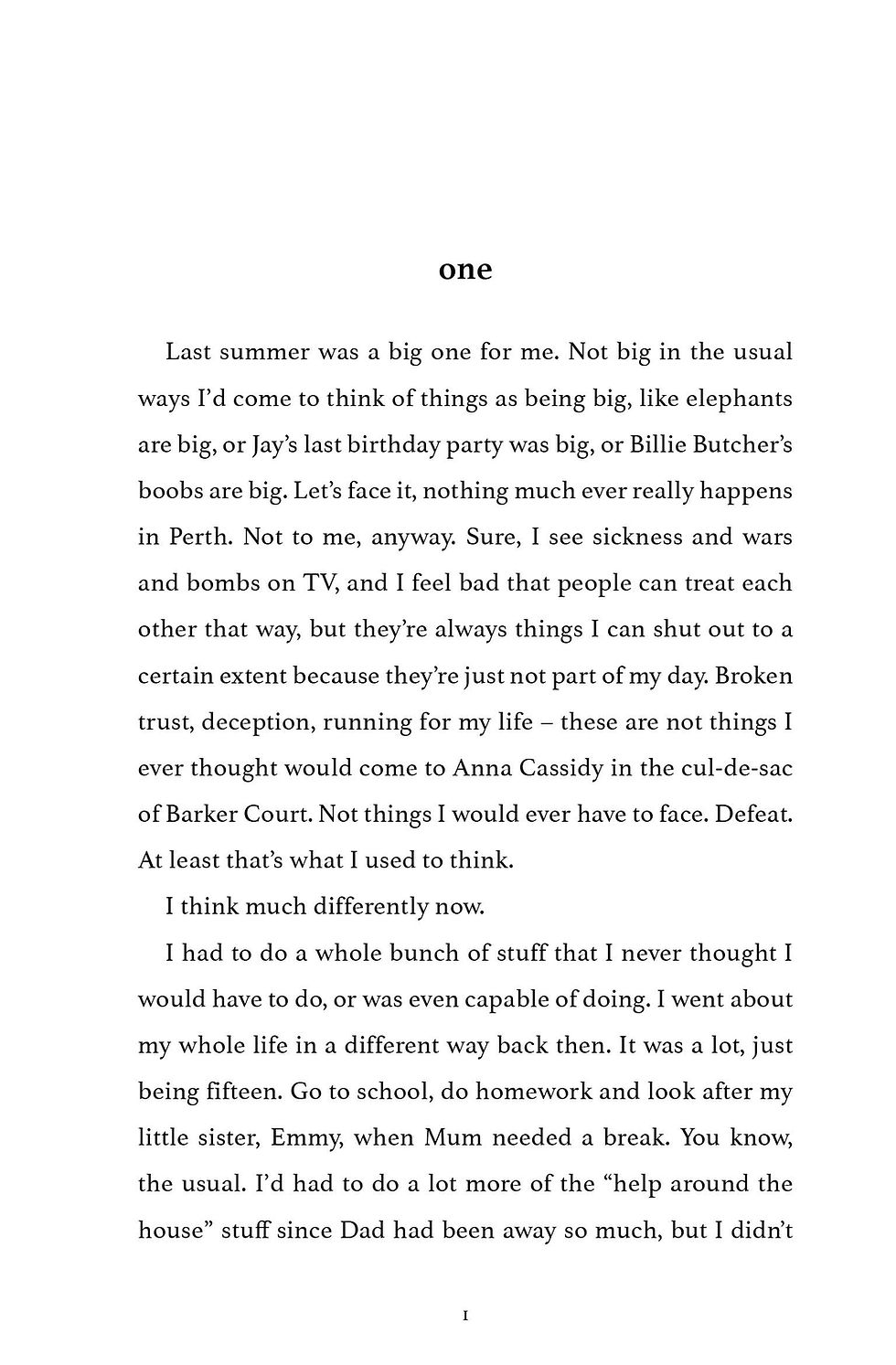 one

Last summer was a big one for me. Not big in the usual ways I'd come to think of things as being big, like elephants are big, or Jay's last birthday party was big, or Billie Butcher's boobs are big. Let's face it, nothing much ever really happens in Perth. Not to me, anyway. Sure, I see sickness and wars and bombs on TV, and I feel bad that people can treat each other that way, but they're always things I can shut out to a certain extent because they're just not part of my day. Broken trust, deception, running for my life – these are not things I ever thought would come to Anna Cassidy in the cul-de-sac of Barker Court. Not things I would ever have to face. Defeat. At least that's what I used to think.

I think much differently now.

I had to do a whole bunch of stuff that I never thought I would have to do, or was even capable of doing. I went about my whole life in a different way back then. It was a lot, just being fifteen. Go to school, do homework and look after my little sister, Emmy, when Mum needed a break. You know, the usual. I'd had to do a lot more of the "help around the house" stuff since Dad had been away so much, but I didn't

1